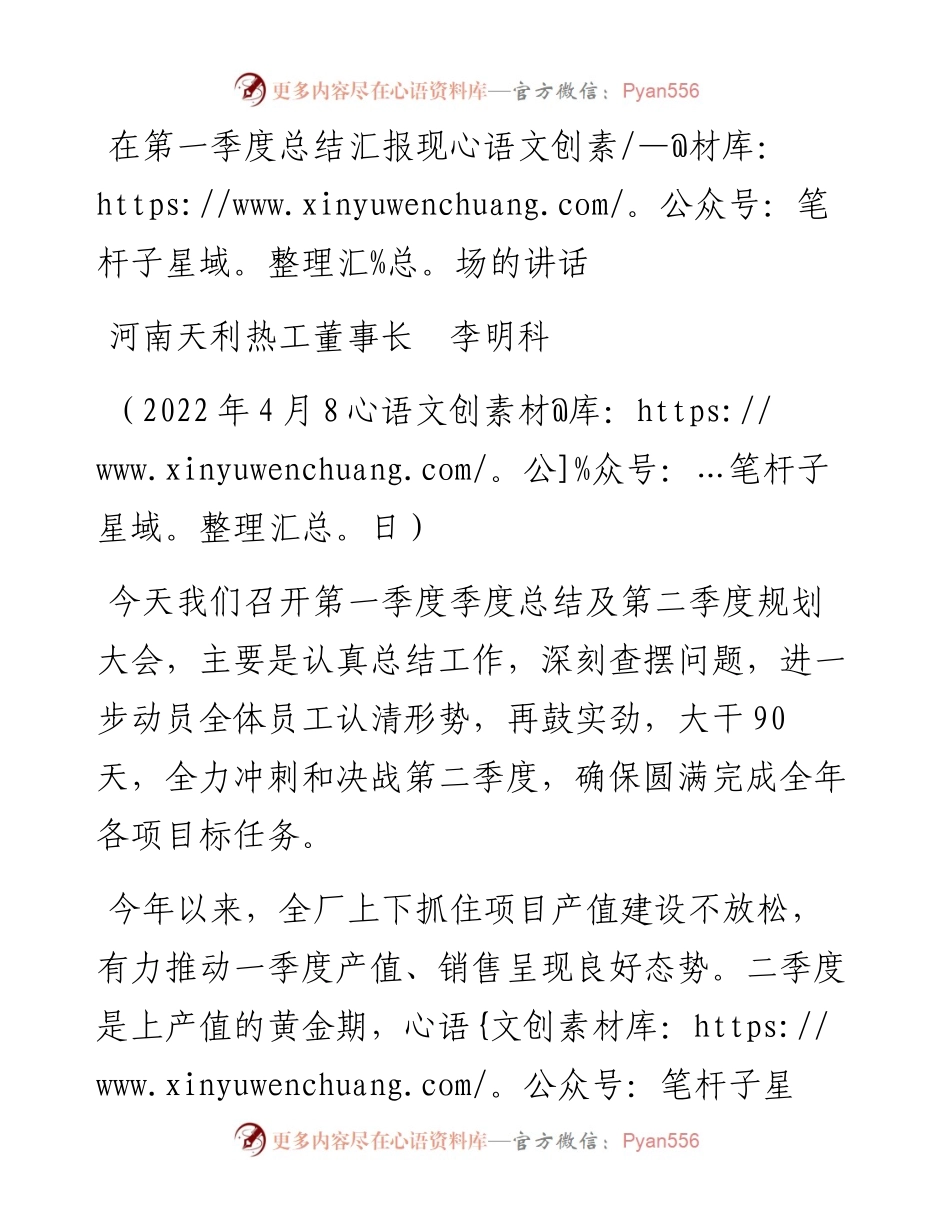 更多内容尽在心语资料库—官方微信：Pyan556

在第一季度总结汇报现心语文创素/—@材库: https://www.xinyuwenchuang.com/。公众号: 笔杆子星域。整理汇%总。场的讲话

河南天利热工董事长 李明科

（2022年4月8心语文创素材@库: https://www.xinyuwenchuang.com/。公]%众号: …笔杆子星域。整理汇总。日）

今天我们召开第一季度季度总结及第二季度规划大会，主要是认真总结工作，深刻查摆问题，进一步动员全体员工认清形势，再鼓实劲，大干90天，全力冲刺和决战第二季度，确保圆满完成全年各项目标任务。

今年以来，全厂上下抓住项目产值建设不放松，有力推动一季度产值、销售呈现良好态势。二季度是上产值的黄金期，心语{文创素材库: https://www.xinyuwenchuang.com/。公众号: 笔杆子星

更多内容尽在心语资料库—官方微信：Pyan556